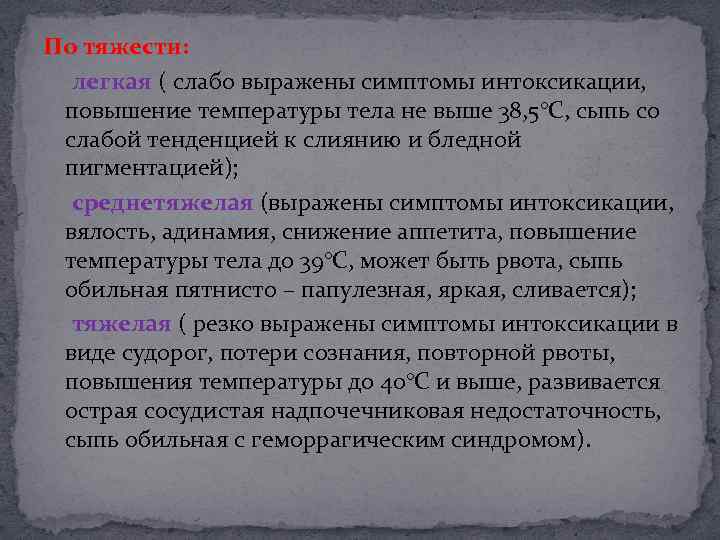 По тяжести:

легкая ( слабо выражены симптомы интоксикации, повышение температуры тела не выше 38,5°С, сыпь со слабой тенденцией к слиянию и бледной пигментацией);

среднетяжелая (выражены симптомы интоксикации, вялость, адинамия, снижение аппетита, повышение температуры тела до 39°С, может быть рвота, сыпь обильная пятнисто – папулезная, яркая, сливается);

тяжелая ( резко выражены симптомы интоксикации в виде судорог, потери сознания, повторной рвоты, повышения температуры до 40°С и выше, развивается острая сосудистая надпочечниковая недостаточность, сыпь обильная с геморрагическим синдромом).